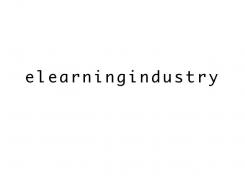 elearningindustry